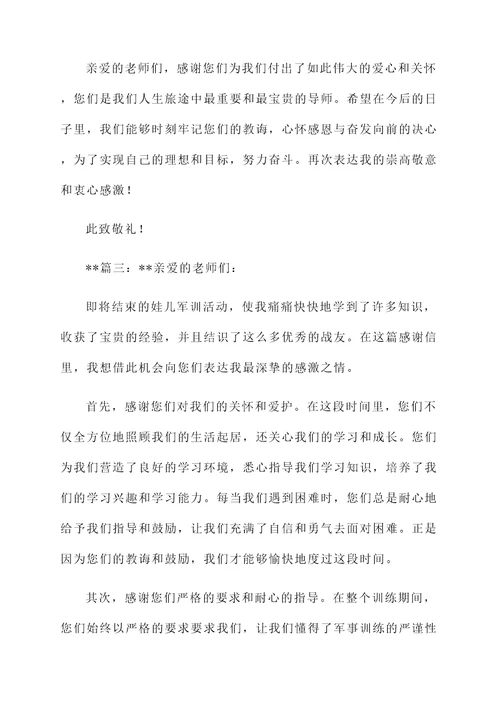 亲爱的老师们，感谢您们为我们付出了如此伟大的爱心和关怀，您们是我们人生旅途中最重要和最宝贵的导师。希望在今后的日子里，我们能够时刻牢记您们的教诲，心怀感恩与奋发向前的决心，为了实现自己的理想和目标，努力奋斗。再次表达我的崇高敬意和衷心感激！

此致敬礼！

**篇三：**亲爱的老师们：

即将结束的娃儿军训活动，使我痛痛快快地学到了许多知识，收获了宝贵的经验，并且结识了这么多优秀的战友。在这篇感谢信里，我想借此机会向您们表达我最深挚的感激之情。

首先，感谢您们对我们的关怀和爱护。在这段时间里，您们不仅全方位地照顾我们的生活起居，还关心我们的学习和成长。您们为我们营造了良好的学习环境，悉心指导我们学习知识，培养了我们的学习兴趣和学习能力。每当我们遇到困难时，您们总是耐心地给予我们指导和鼓励，让我们充满了自信和勇气去面对困难。正是因为您们的教诲和鼓励，我们才能够愉快地度过这段时间。

其次，感谢您们严格的要求和耐心的指导。在整个训练期间，您们始终以严格的要求要求我们，让我们懂得了军事训练的严谨性